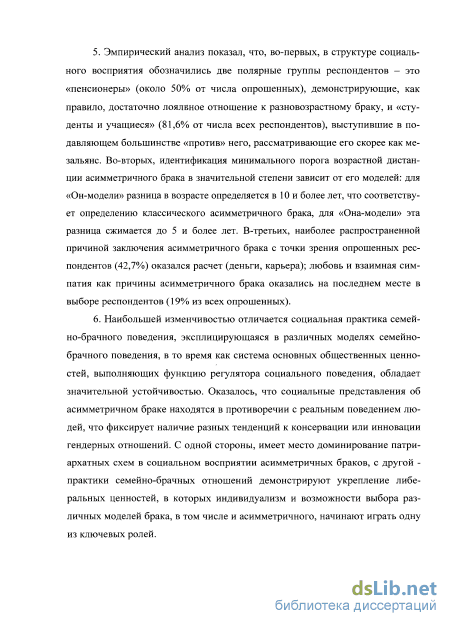 5. Эмпирический анализ показал, что, во-первых, в структуре социального восприятия обозначились две полярные группы респондентов – это «пенсионеры» (около 50% от числа опрошенных), демонстрирующие, как правило, достаточно лояльное отношение к разновозрастному браку, и «студенты и учащиеся» (81,6% от числа всех респондентов), выступившие в подавляющем большинстве «против» него, рассматривающие его скорее как мезальянс. Во-вторых, идентификация минимального порога возрастной дистанции асимметричного брака в значительной степени зависит от его моделей: для «Он-модели» разница в возрасте определяется в 10 и более лет, что соответствует определению классического асимметричного брака, для «Она-модели» эта разница сжимается до 5 и более лет. В-третьих, наиболее распространенной причиной заключения асимметричного брака с точки зрения опрошенных респондентов (42,7%) оказался расчет (деньги, карьера); любовь и взаимная симпатия как причины асимметричного брака оказались на последнем месте в выборе респондентов (19% из всех опрошенных).

6. Наибольшей изменчивостью отличается социальная практика семейно-брачного поведения, эксплицирующаяся в различных моделях семейно-брачного поведения, в то время как система основных общественных ценностей, выполняющих функцию регулятора социального поведения, обладает значительной устойчивостью. Оказалось, что социальные представления об асимметричном браке находятся в противоречии с реальным поведением людей, что фиксирует наличие разных тенденций к консервации или инновации гендерных отношений. С одной стороны, имеет место доминирование патриархатных схем в социальном восприятии асимметричных браков, с другой - практики семейно-брачных отношений демонстрируют укрепление либеральных ценностей, в которых индивидуализм и возможности выбора различных моделей брака, в том числе и асимметричного, начинают играть одну из ключевых ролей.

dsLib.net
библиотека диссертаций